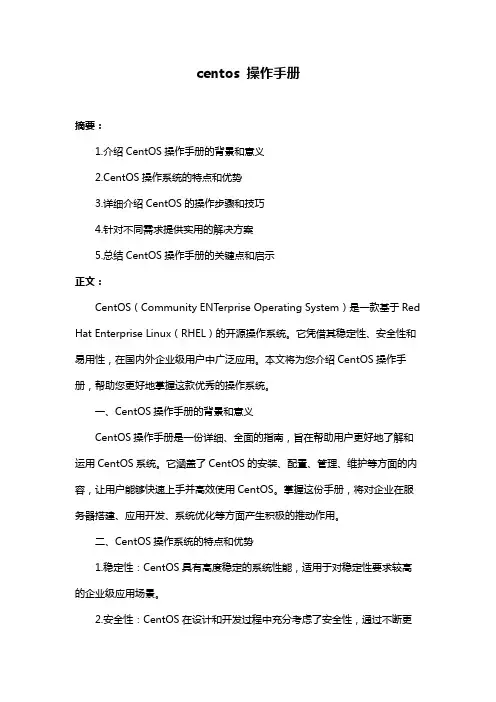 centos 操作手册

摘要：

1.介绍 CentOS 操作手册的背景和意义

2.CentOS 操作系统的特点和优势

3.详细介绍 CentOS 的操作步骤和技巧

4.针对不同需求提供实用的解决方案

5.总结 CentOS 操作手册的关键点和启示

正文：

CentOS（Community ENTerprise Operating System）是一款基于 Red Hat Enterprise Linux（RHEL）的开源操作系统。它凭借其稳定性、安全性和易用性，在国内外企业级用户中广泛应用。本文将为您介绍 CentOS 操作手册，帮助您更好地掌握这款优秀的操作系统。

一、CentOS 操作手册的背景和意义

CentOS 操作手册是一份详细、全面的指南，旨在帮助用户更好地了解和运用 CentOS 系统。它涵盖了 CentOS 的安装、配置、管理、维护等方面的内容，让用户能够快速上手并高效使用 CentOS。掌握这份手册，将对企业在服务器搭建、应用开发、系统优化等方面产生积极的推动作用。

二、CentOS 操作系统的特点和优势

1.稳定性：CentOS 具有高度稳定的系统性能，适用于对稳定性要求较高的企业级应用场景。

2.安全性：CentOS 在设计和开发过程中充分考虑了安全性，通过不断更